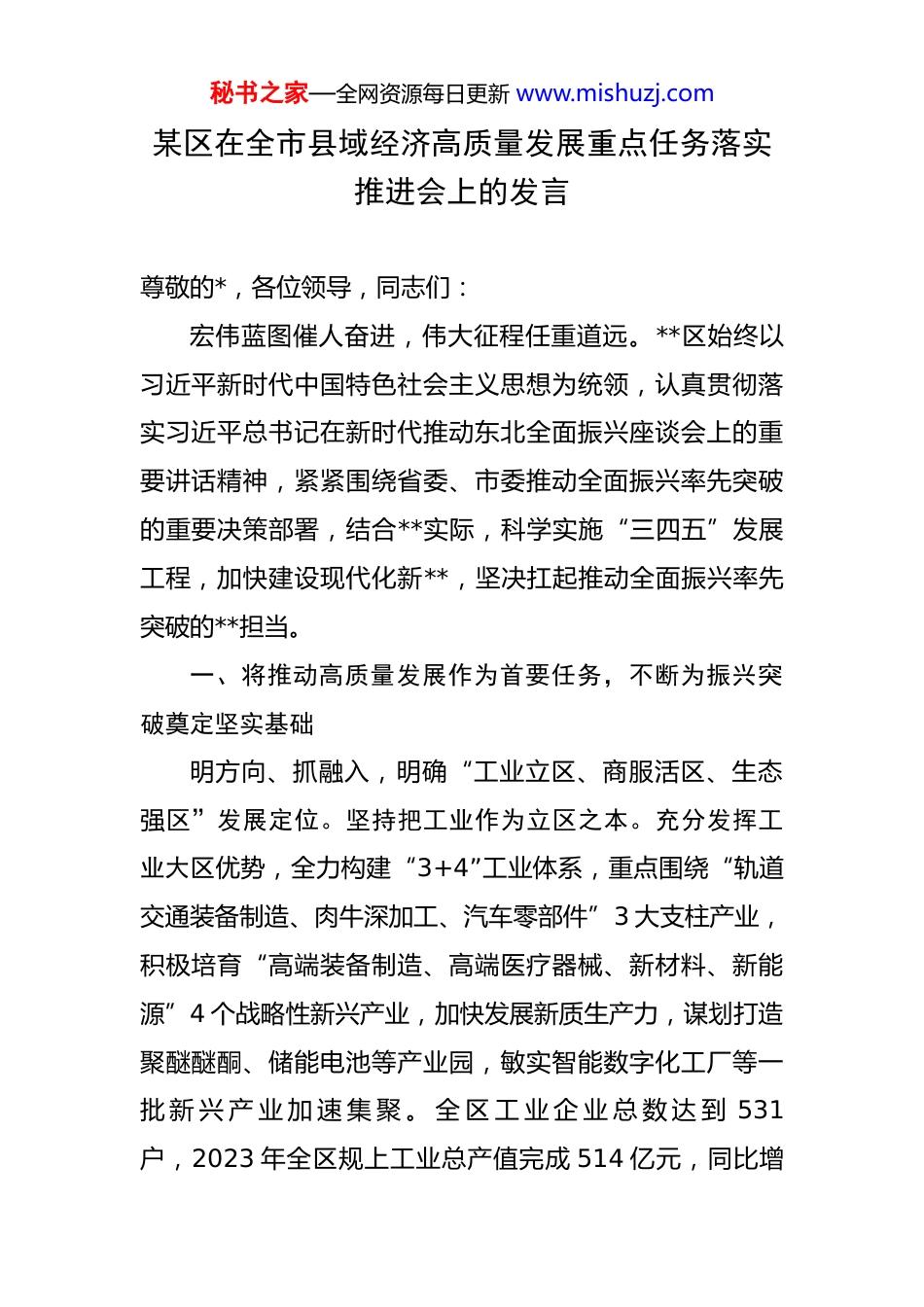 秘书之家—全网资源每日更新 www.mishuzj.com

某区在全市县域经济高质量发展重点任务落实推进会上的发言

尊敬的*，各位领导，同志们：

宏伟蓝图催人奋进，伟大征程任重道远。**区始终以习近平新时代中国特色社会主义思想为统领，认真贯彻落实习近平总书记在新时代推动东北全面振兴座谈会上的重要讲话精神，紧紧围绕省委、市委推动全面振兴率先突破的重要决策部署，结合**实际，科学实施“三四五”发展工程，加快建设现代化新**，坚决扛起推动全面振兴率先突破的**担当。

一、将推动高质量发展作为首要任务，不断为振兴突破奠定坚实基础

明方向、抓融入，明确“工业立区、商服活区、生态强区”发展定位。坚持把工业作为立区之本。充分发挥工业大区优势，全力构建“3+4”工业体系，重点围绕“轨道交通装备制造、肉牛深加工、汽车零部件”3大支柱产业，积极培育“高端装备制造、高端医疗器械、新材料、新能源”4个战略性新兴产业，加快发展新质生产力，谋划打造聚醚醚酮、储能电池等产业园，敏实智能数字化工厂等一批新兴产业加速集聚。全区工业企业总数达到531户，2023年全区规上工业总产值完成514亿元，同比增